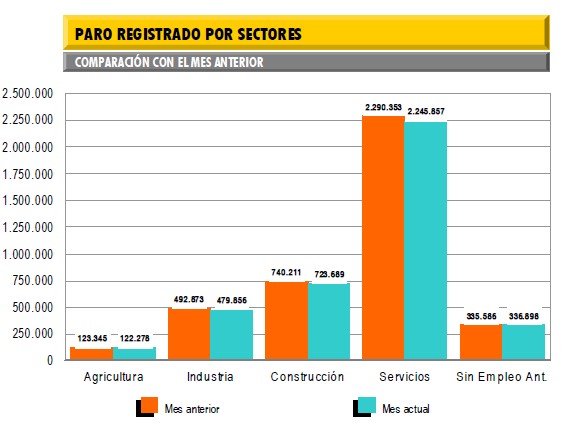 PARO REGISTRADO POR SECTORES

COMPARACIÓN CON EL MES ANTERIOR

2.500.000
2.250.000
2.000.000
1.750.000
1.500.000
1.250.000
1.000.000
750.000
500.000
250.000
0

123.345
122.278
492.873
479.856
740.211
723.689
2.290.353
2.245.857
335.586
336.898

Agricultura
Industria
Construcción
Servicios
Sin Empleo Ant.

Mes anterior
Mes actual